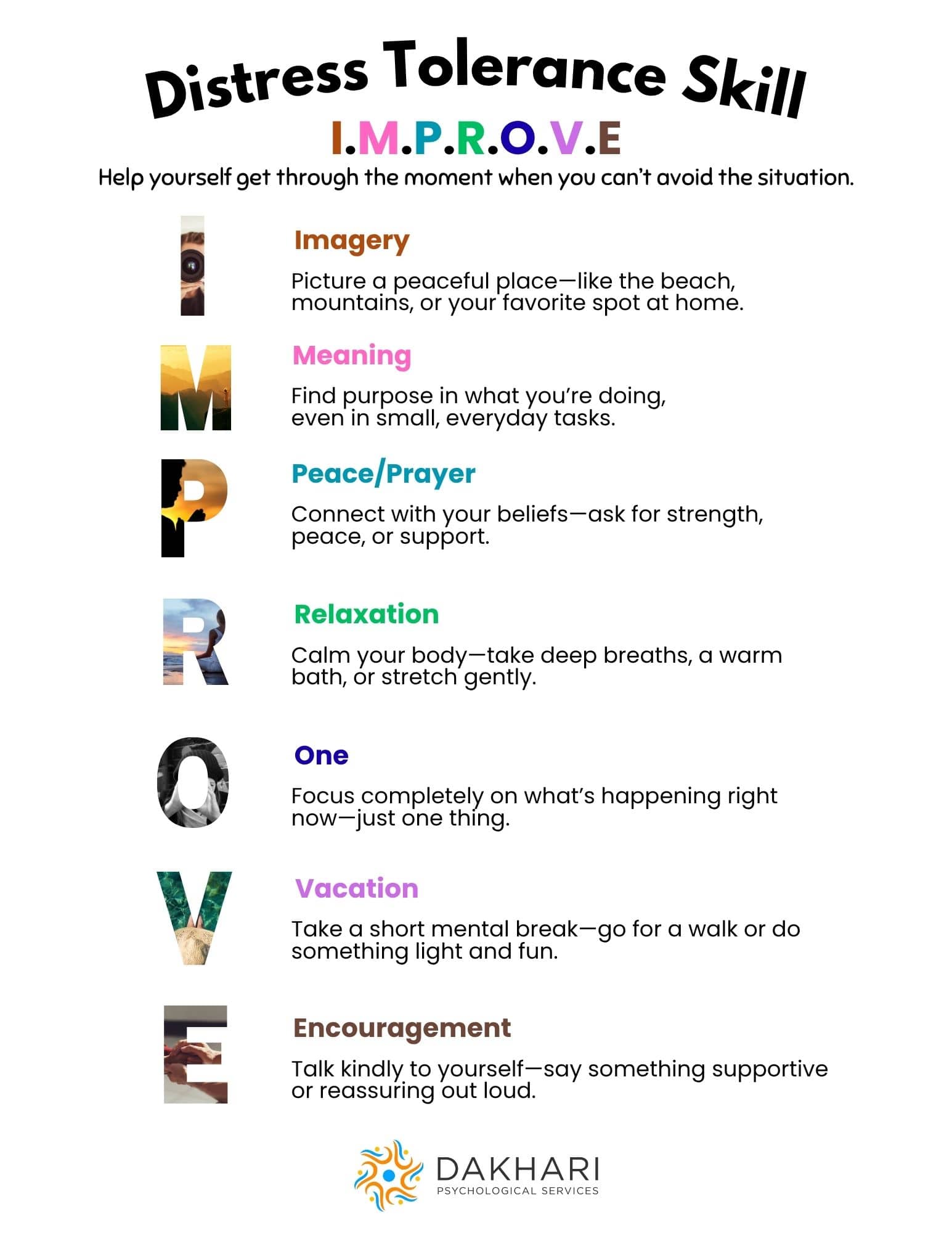 Distress Tolerance Skill

I.M.P.R.O.V.E

Help yourself get through the moment when you can't avoid the situation.

I

Imagery

Picture a peaceful place—like the beach, mountains, or your favorite spot at home.

M

Meaning

Find purpose in what you're doing, even in small, everyday tasks.

P

Peace/Prayer

Connect with your beliefs—ask for strength, peace, or support.

R

Relaxation

Calm your body—take deep breaths, a warm bath, or stretch gently.

O

One

Focus completely on what's happening right now—just one thing.

V

Vacation

Take a short mental break—go for a walk or do something light and fun.

E

Encouragement

Talk kindly to yourself—say something supportive or reassuring out loud.

DAKHARI
PSYCHOLOGICAL SERVICES